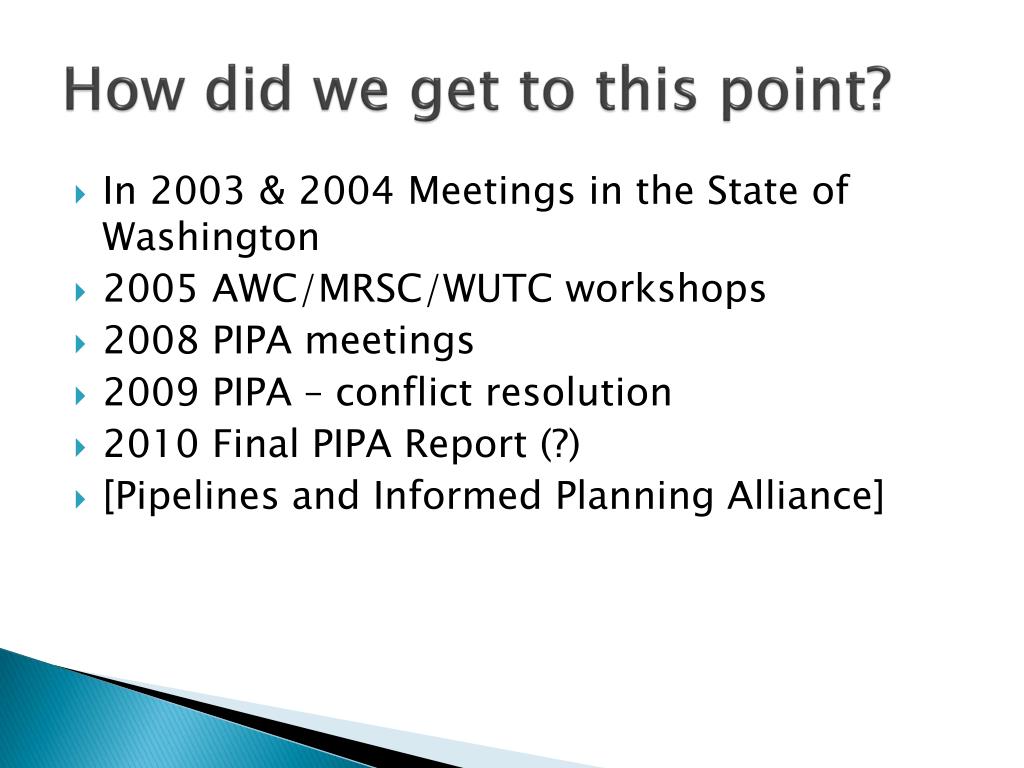 How did we get to this point?

In 2003 & 2004 Meetings in the State of Washington
2005 AWC/MRSC/WUTC workshops
2008 PIPA meetings
2009 PIPA – conflict resolution
2010 Final PIPA Report (?)
[Pipelines and Informed Planning Alliance]